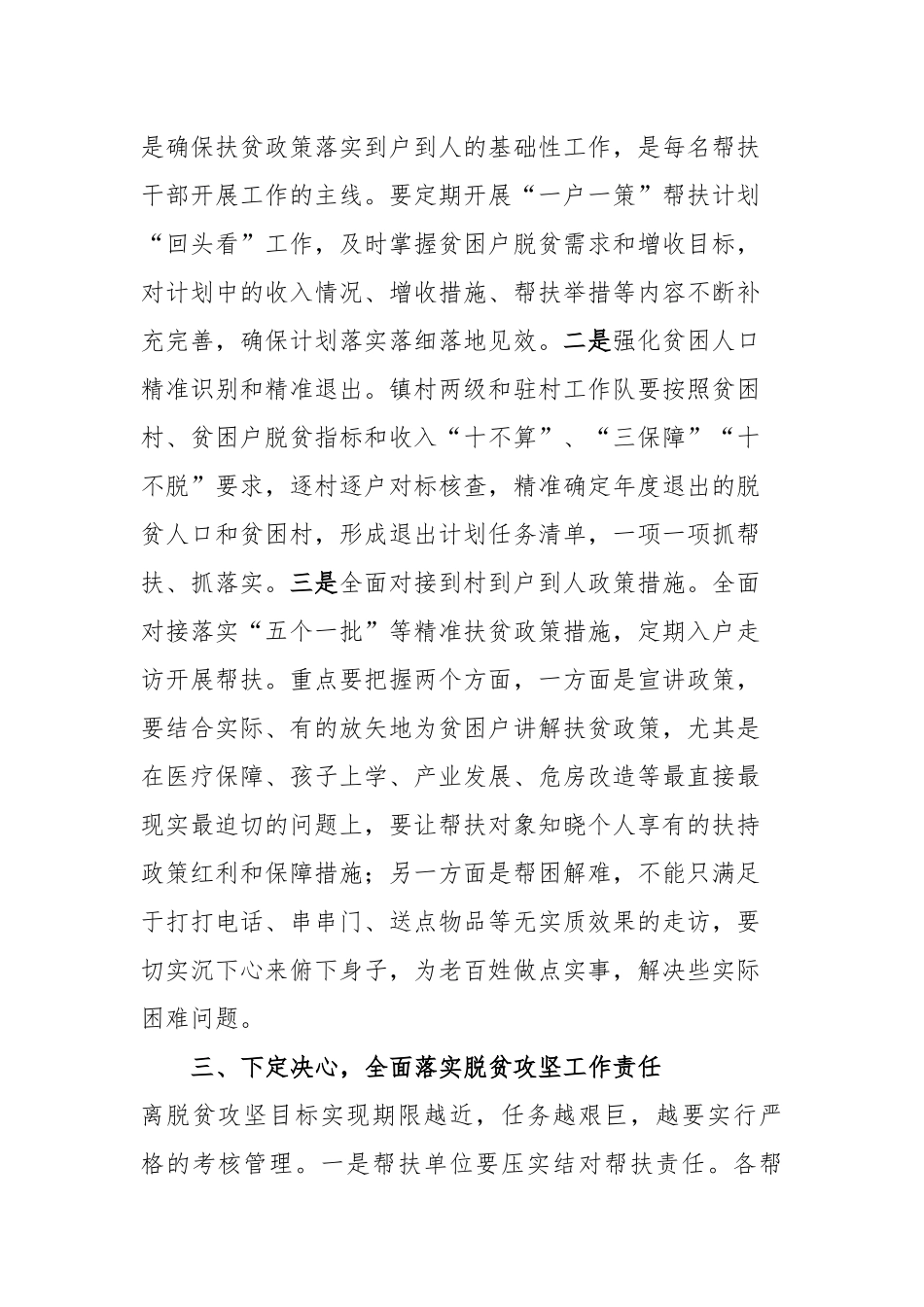 是确保扶贫政策落实到户到人的基础性工作，是每名帮扶干部开展工作的主线。要定期开展“一户一策”帮扶计划“回头看”工作，及时掌握贫困户脱贫需求和增收目标，对计划中的收入情况、增收措施、帮扶举措等内容不断补充完善，确保计划落实落细落地见效。二是强化贫困人口精准识别和精准退出。镇村两级和驻村工作队要按照贫困村、贫困户脱贫指标和收入“十不算”、“三保障”“十不脱”要求，逐村逐户对标核查，精准确定年度退出的脱贫人口和贫困村，形成退出计划任务清单，一项一项抓帮扶、抓落实。三是全面对接到村到户到人政策措施。全面对接落实“五个一批”等精准扶贫政策措施，定期入户走访开展帮扶。重点要把握两个方面，一方面是宣讲政策，要结合实际、有的放矢地为贫困户讲解扶贫政策，尤其是在医疗保障、孩子上学、产业发展、危房改造等最直接最现实最迫切的问题上，要让帮扶对象知晓个人享有的扶持政策红利和保障措施；另一方面是帮困解难，不能只满足于打打电话、串串门、送点物品等无实质效果的走访，要切实沉下心来俯下身子，为老百姓做点实事，解决些实际困难问题。

三、下定决心，全面落实脱贫攻坚工作责任

离脱贫攻坚目标实现期限越近，任务越艰巨，越要实行严格的考核管理。一是帮扶单位要压实结对帮扶责任。各帮